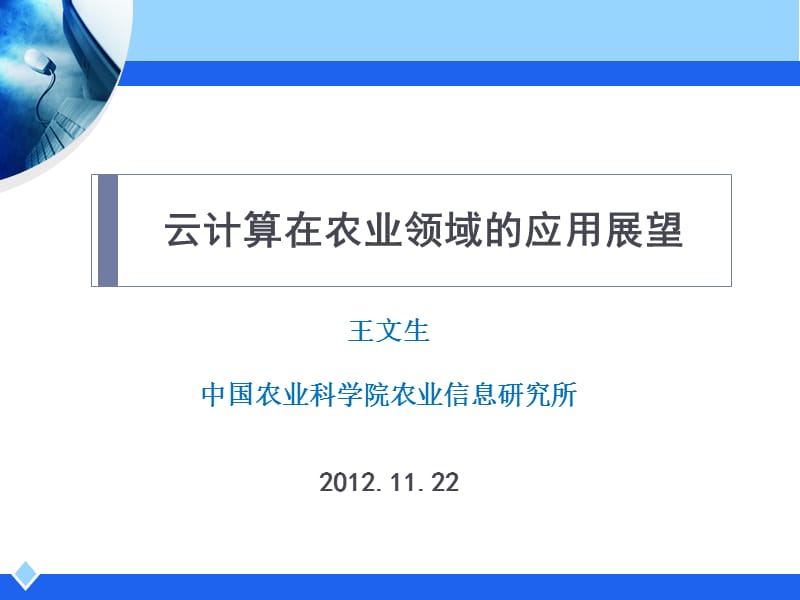 云计算在农业领域的应用展望

王文生

中国农业科学院农业信息研究所

2012.11.22